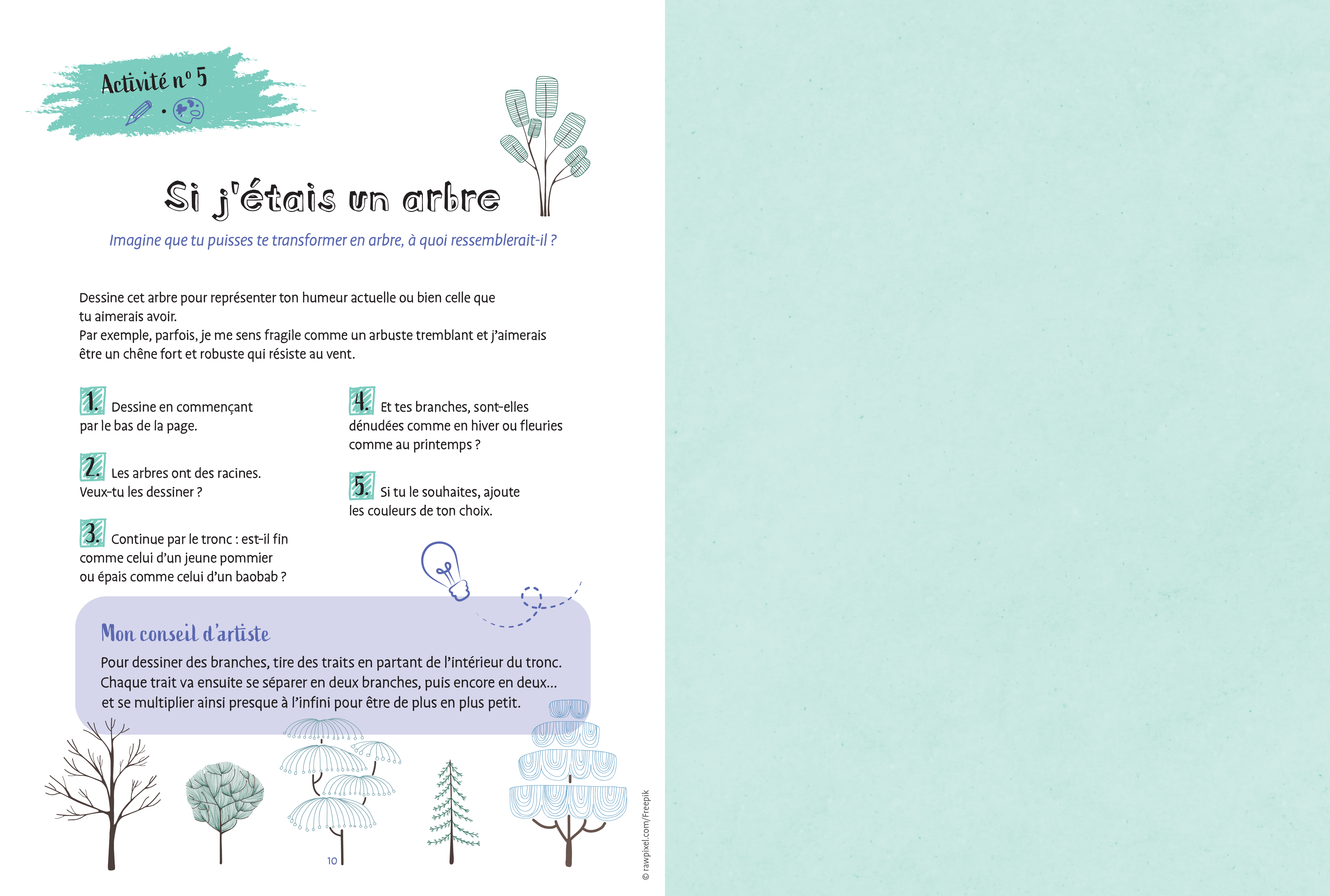 Activité n° 5

Si j'étais un arbre

Imagine que tu puisses te transformer en arbre, à quoi ressemblerait-il ?

Dessine cet arbre pour représenter ton humeur actuelle ou bien celle que tu aimerais avoir.
Par exemple, parfois, je me sens fragile comme un arbuste tremblant et j'aimerais être un chêne fort et robuste qui résiste au vent.

1. Dessine en commençant par le bas de la page.

2. Les arbres ont des racines. Veux-tu les dessiner ?

3. Continue par le tronc : est-il fin comme celui d'un jeune pommier ou épais comme celui d'un baobab ?

4. Et tes branches, sont-elles dénudées comme en hiver ou fleuries comme au printemps ?

5. Si tu le souhaites, ajoute les couleurs de ton choix.

Mon conseil d'artiste
Pour dessiner des branches, tire des traits en partant de l'intérieur du tronc. Chaque trait va ensuite se séparer en deux branches, puis encore en deux… et se multiplier ainsi presque à l'infini pour être de plus en plus petit.

10

© rawpixel.com/Freepik